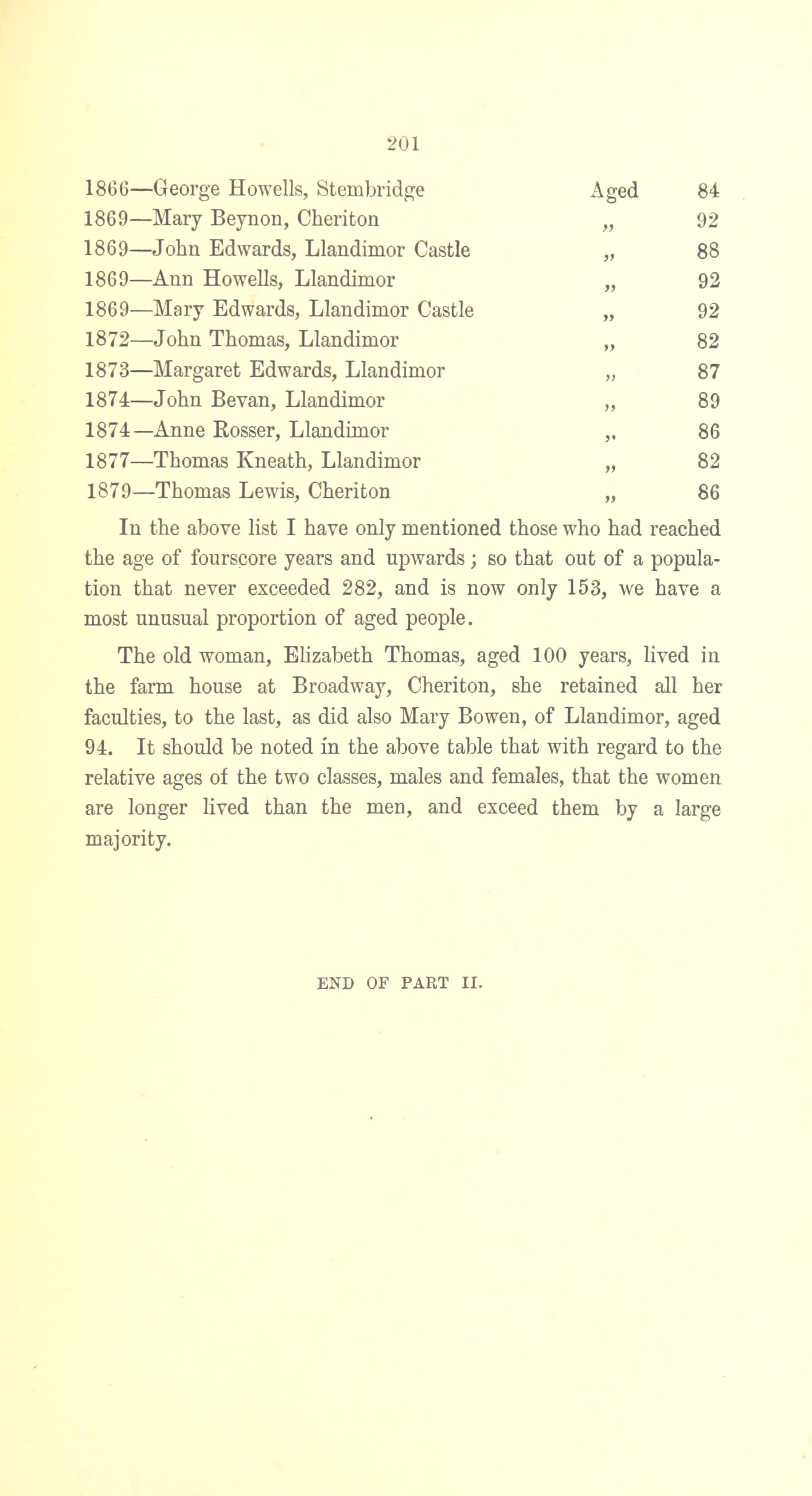 201

1866—George Howells, Stembridge Aged 84
1869—Mary Beynon, Cheriton „ 92
1869—John Edwards, Llandimor Castle „ 88
1869—Ann Howells, Llandimor „ 92
1869—Mary Edwards, Llandimor Castle „ 92
1872—John Thomas, Llandimor „ 82
1873—Margaret Edwards, Llandimor „ 87
1874—John Bevan, Llandimor „ 89
1874—Anne Rosser, Llandimor „ 86
1877—Thomas Kneath, Llandimor „ 82
1879—Thomas Lewis, Cheriton „ 86

In the above list I have only mentioned those who had reached the age of fourscore years and upwards; so that out of a population that never exceeded 282, and is now only 153, we have a most unusual proportion of aged people.

The old woman, Elizabeth Thomas, aged 100 years, lived in the farm house at Broadway, Cheriton, she retained all her faculties, to the last, as did also Mary Bowen, of Llandimor, aged 94. It should be noted in the above table that with regard to the relative ages of the two classes, males and females, that the women are longer lived than the men, and exceed them by a large majority.

END OF PART II.